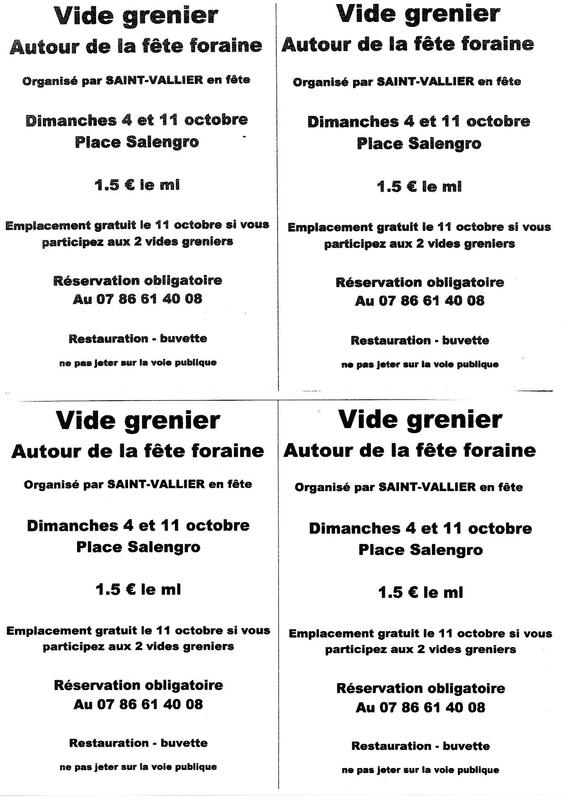 Vide grenier
Autour de la fête foraine

Organisé par SAINT-VALLIER en fête

Dimanches 4 et 11 octobre
Place Salengro

1.5 € le ml

Emplacement gratuit le 11 octobre si vous participez aux 2 vides greniers

Réservation obligatoire
Au 07 86 61 40 08

Restauration - buvette

ne pas jeter sur la voie publique

Vide grenier
Autour de la fête foraine

Organisé par SAINT-VALLIER en fête

Dimanches 4 et 11 octobre
Place Salengro

1.5 € le ml

Emplacement gratuit le 11 octobre si vous participez aux 2 vides greniers

Réservation obligatoire
Au 07 86 61 40 08

Restauration - buvette

ne pas jeter sur la voie publique

Vide grenier
Autour de la fête foraine

Organisé par SAINT-VALLIER en fête

Dimanches 4 et 11 octobre
Place Salengro

1.5 € le ml

Emplacement gratuit le 11 octobre si vous participez aux 2 vides greniers

Réservation obligatoire
Au 07 86 61 40 08

Restauration - buvette

ne pas jeter sur la voie publique

Vide grenier
Autour de la fête foraine

Organisé par SAINT-VALLIER en fête

Dimanches 4 et 11 octobre
Place Salengro

1.5 € le ml

Emplacement gratuit le 11 octobre si vous participez aux 2 vides greniers

Réservation obligatoire
Au 07 86 61 40 08

Restauration - buvette

ne pas jeter sur la voie publique